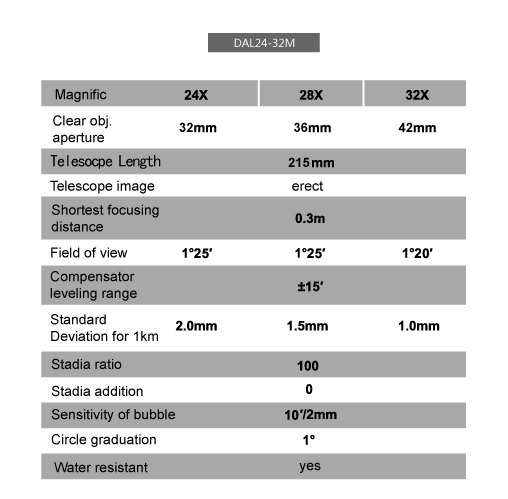 DAL24-32M

| Magnific | 24X | 28X | 32X |
|---|---|---|---|
| Clear obj. aperture | 32mm | 36mm | 42mm |
| Telesocpe Length | | 215mm | |
| Telescope image | | erect | |
| Shortest focusing distance | | 0.3m | |
| Field of view | 1°25′ | 1°25′ | 1°20′ |
| Compensator leveling range | | ±15′ | |
| Standard Deviation for 1km | 2.0mm | 1.5mm | 1.0mm |
| Stadia ratio | | 100 | |
| Stadia addition | | 0 | |
| Sensitivity of bubble | | 10′/2mm | |
| Circle graduation | | 1° | |
| Water resistant | | yes | |